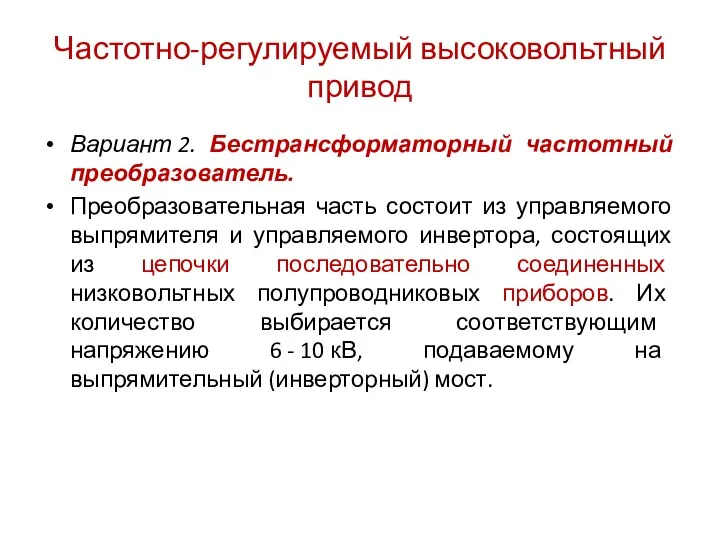 Частотно-регулируемый высоковольтный привод

• Вариант 2. Бестрансформаторный частотный преобразователь.

• Преобразовательная часть состоит из управляемого выпрямителя и управляемого инвертора, состоящих из цепочки последовательно соединенных низковольтных полупроводниковых приборов. Их количество выбирается соответствующим напряжению 6 - 10 кВ, подаваемому на выпрямительный (инверторный) мост.